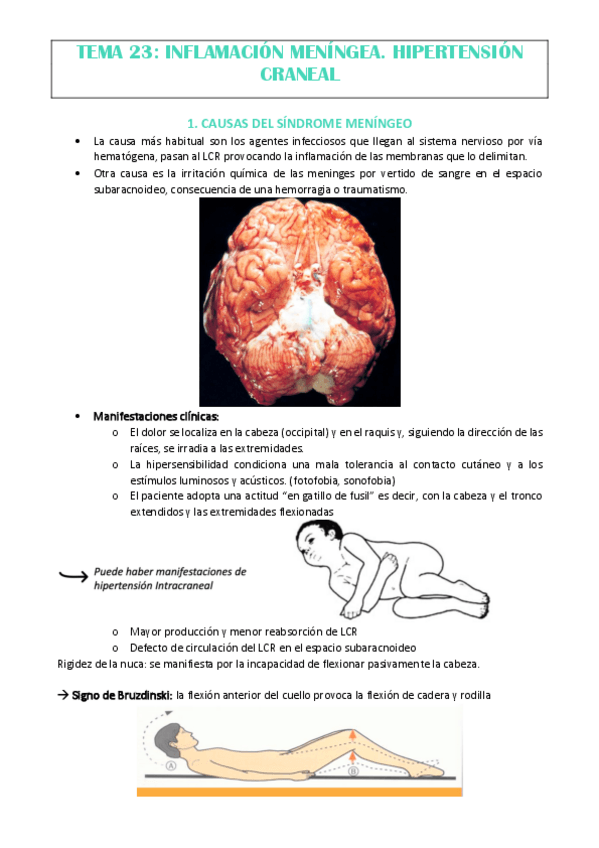 TEMA 23: INFLAMACIÓN MENÍNGEA. HIPERTENSIÓN CRANEAL

1. CAUSAS DEL SÍNDROME MENÍNGEO

• La causa más habitual son los agentes infecciosos que llegan al sistema nervioso por vía hematógena, pasan al LCR provocando la inflamación de las membranas que lo delimitan.
• Otra causa es la irritación química de las meninges por vertido de sangre en el espacio subaracnoideo, consecuencia de una hemorragia o traumatismo.

• Manifestaciones clínicas:
o El dolor se localiza en la cabeza (occipital) y en el raquis y, siguiendo la dirección de las raíces, se irradia a las extremidades.
o La hipersensibilidad condiciona una mala tolerancia al contacto cutáneo y a los estímulos luminosos y acústicos. (fotofobia, sonofobia)
o El paciente adopta una actitud "en gatillo de fusil" es decir, con la cabeza y el tronco extendidos y las extremidades flexionadas

Puede haber manifestaciones de hipertensión Intracraneal

o Mayor producción y menor reabsorción de LCR
o Defecto de circulación del LCR en el espacio subaracnoideo
Rigidez de la nuca: se manifiesta por la incapacidad de flexionar pasivamente la cabeza.

→ Signo de Bruzdinski: la flexión anterior del cuello provoca la flexión de cadera y rodilla

A B